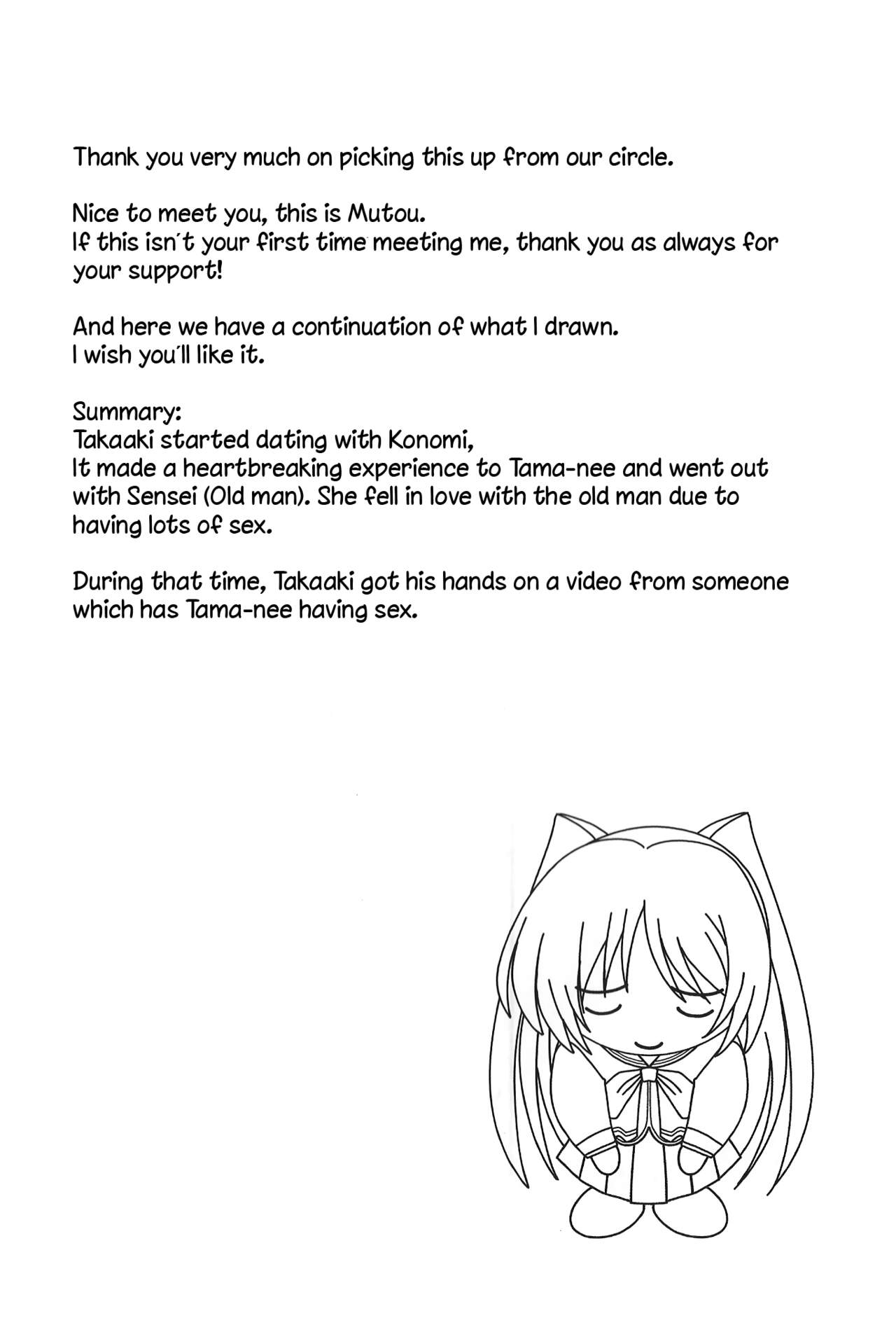 Thank you very much on picking this up from our circle.

Nice to meet you, this is Mutou.
If this isn't your first time meeting me, thank you as always for your support!

And here we have a continuation of what I drawn.
I wish you'll like it.

Summary:
Takaaki started dating with Konomi,
It made a heartbreaking experience to Tama-nee and went out with Sensei (Old man). She fell in love with the old man due to having lots of sex.

During that time, Takaaki got his hands on a video from someone which has Tama-nee having sex.